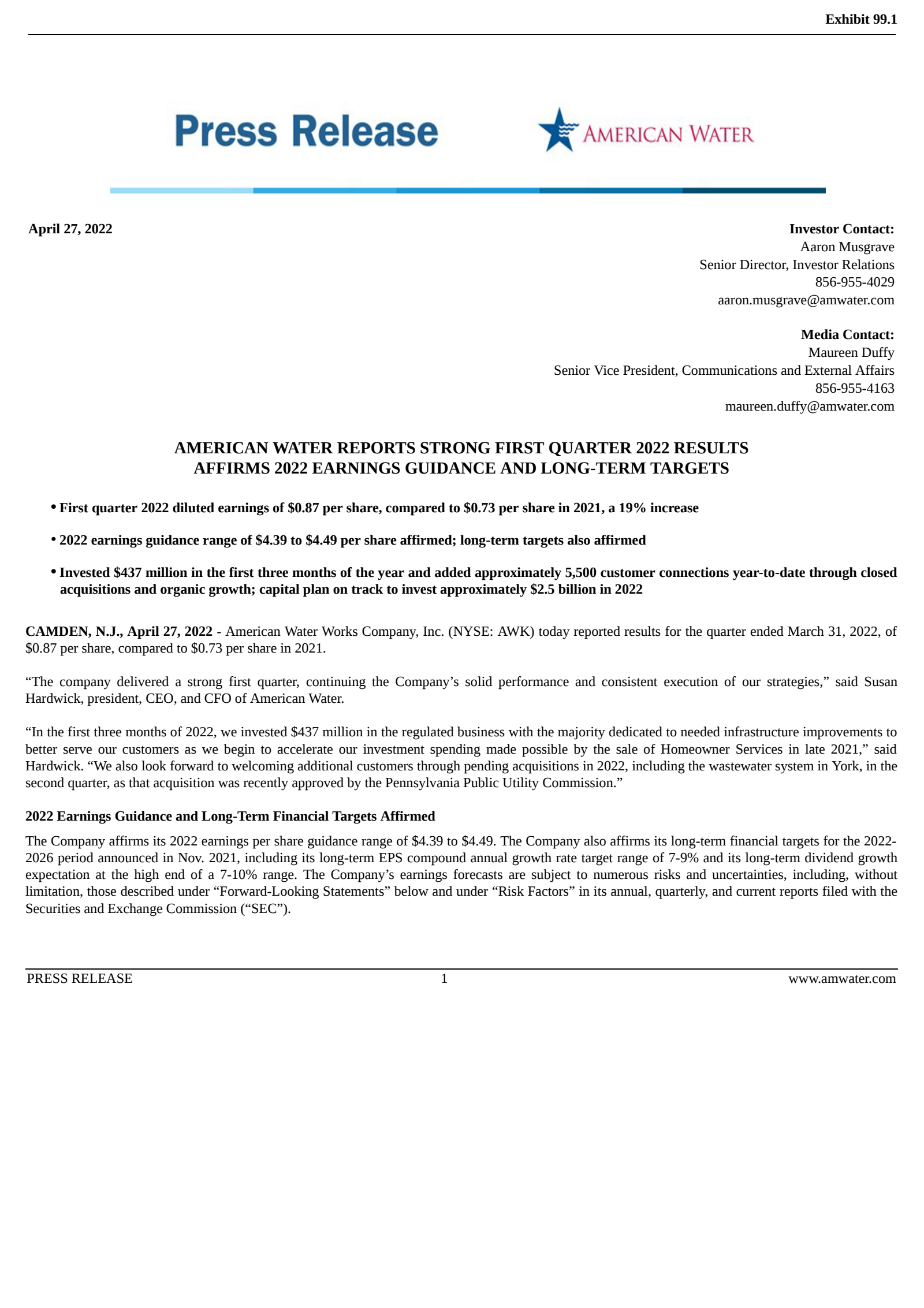 Exhibit 99.1

Press Release

AMERICAN WATER

April 27, 2022

Investor Contact:
Aaron Musgrave
Senior Director, Investor Relations
856-955-4029
aaron.musgrave@amwater.com

Media Contact:
Maureen Duffy
Senior Vice President, Communications and External Affairs
856-955-4163
maureen.duffy@amwater.com

AMERICAN WATER REPORTS STRONG FIRST QUARTER 2022 RESULTS
AFFIRMS 2022 EARNINGS GUIDANCE AND LONG-TERM TARGETS

• First quarter 2022 diluted earnings of \$0.87 per share, compared to \$0.73 per share in 2021, a 19% increase

• 2022 earnings guidance range of \$4.39 to \$4.49 per share affirmed; long-term targets also affirmed

• Invested \$437 million in the first three months of the year and added approximately 5,500 customer connections year-to-date through closed acquisitions and organic growth; capital plan on track to invest approximately \$2.5 billion in 2022

CAMDEN, N.J., April 27, 2022 - American Water Works Company, Inc. (NYSE: AWK) today reported results for the quarter ended March 31, 2022, of \$0.87 per share, compared to \$0.73 per share in 2021.

“The company delivered a strong first quarter, continuing the Company’s solid performance and consistent execution of our strategies,” said Susan Hardwick, president, CEO, and CFO of American Water.

“In the first three months of 2022, we invested \$437 million in the regulated business with the majority dedicated to needed infrastructure improvements to better serve our customers as we begin to accelerate our investment spending made possible by the sale of Homeowner Services in late 2021,” said Hardwick. “We also look forward to welcoming additional customers through pending acquisitions in 2022, including the wastewater system in York, in the second quarter, as that acquisition was recently approved by the Pennsylvania Public Utility Commission.”

2022 Earnings Guidance and Long-Term Financial Targets Affirmed

The Company affirms its 2022 earnings per share guidance range of \$4.39 to \$4.49. The Company also affirms its long-term financial targets for the 2022-2026 period announced in Nov. 2021, including its long-term EPS compound annual growth rate target range of 7-9% and its long-term dividend growth expectation at the high end of a 7-10% range. The Company’s earnings forecasts are subject to numerous risks and uncertainties, including, without limitation, those described under “Forward-Looking Statements” below and under “Risk Factors” in its annual, quarterly, and current reports filed with the Securities and Exchange Commission (“SEC”).

PRESS RELEASE 1 www.amwater.com